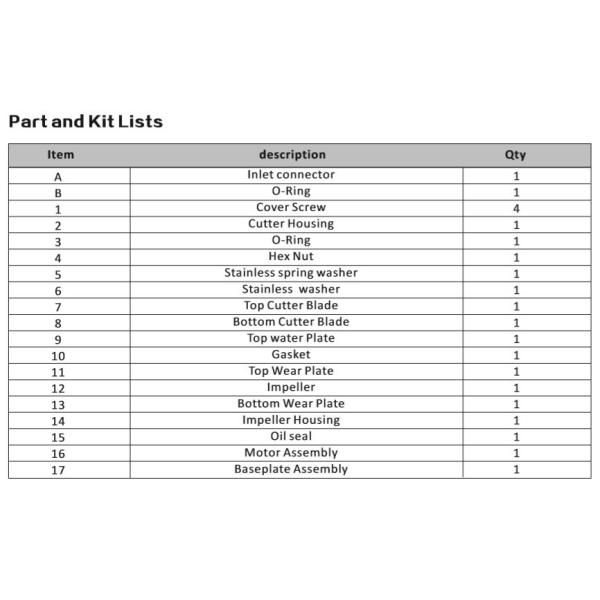 Part and Kit Lists

| Item | description | Qty |
|---|---|---|
| A | Inlet connector | 1 |
| B | O-Ring | 1 |
| 1 | Cover Screw | 4 |
| 2 | Cutter Housing | 1 |
| 3 | O-Ring | 1 |
| 4 | Hex Nut | 1 |
| 5 | Stainless spring washer | 1 |
| 6 | Stainless washer | 1 |
| 7 | Top Cutter Blade | 1 |
| 8 | Bottom Cutter Blade | 1 |
| 9 | Top water Plate | 1 |
| 10 | Gasket | 1 |
| 11 | Top Wear Plate | 1 |
| 12 | Impeller | 1 |
| 13 | Bottom Wear Plate | 1 |
| 14 | Impeller Housing | 1 |
| 15 | Oil seal | 1 |
| 16 | Motor Assembly | 1 |
| 17 | Baseplate Assembly | 1 |